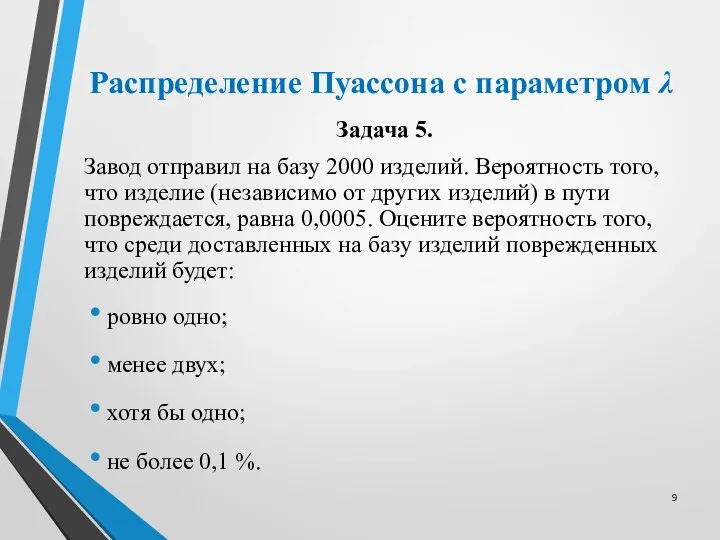 Распределение Пуассона с параметром $\lambda$

Задача 5.

Завод отправил на базу 2000 изделий. Вероятность того, что изделие (независимо от других изделий) в пути повреждается, равна 0,0005. Оцените вероятность того, что среди доставленных на базу изделий поврежденных изделий будет:

• ровно одно;

• менее двух;

• хотя бы одно;

• не более 0,1 %.

9